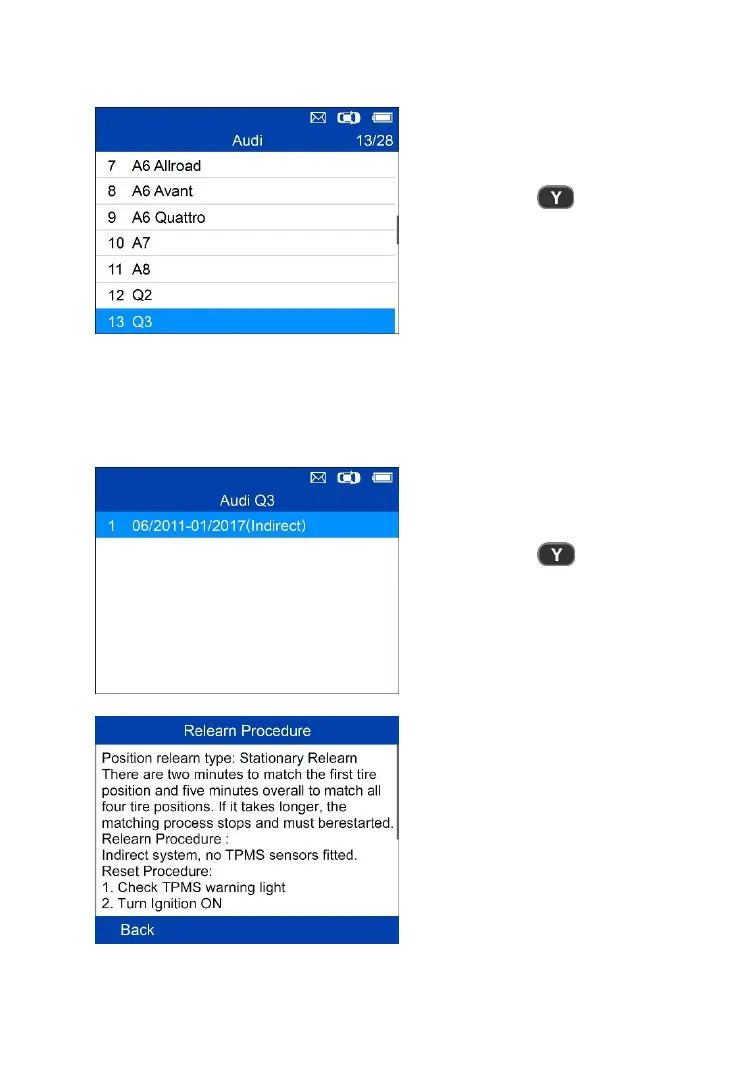 Audi 13/28

7 A6 Allroad
8 A6 Avant
9 A6 Quattro
10 A7
11 A8
12 Q2
13 Q3

Y

Audi Q3

1 06/2011-01/2017(Indirect)

Y

Relearn Procedure

Position relearn type: Stationary Relearn
There are two minutes to match the first tire position and five minutes overall to match all four tire positions. If it takes longer, the matching process stops and must berestarted.
Relearn Procedure :
Indirect system, no TPMS sensors fitted.
Reset Procedure:
1. Check TPMS warning light
2. Turn Ignition ON

Back